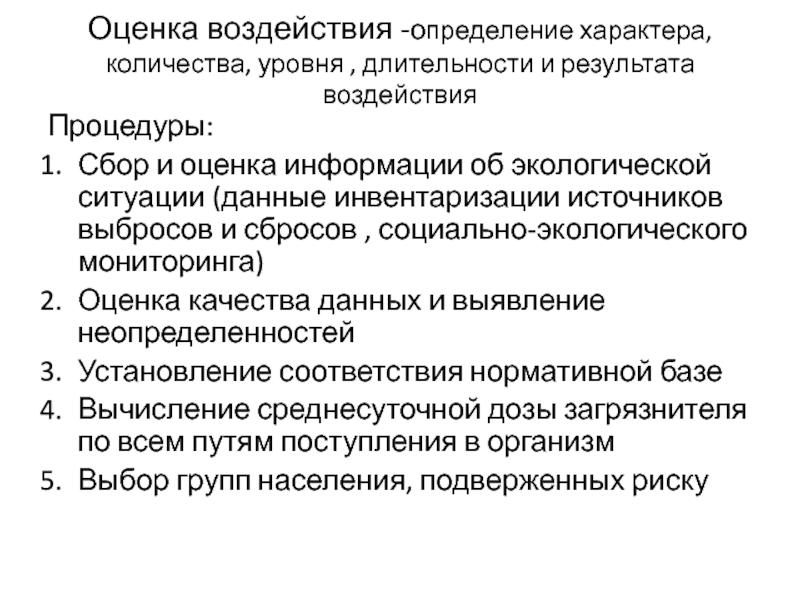 Оценка воздействия -определение характера, количества, уровня , длительности и результата воздействия

Процедуры:

1. Сбор и оценка информации об экологической ситуации (данные инвентаризации источников выбросов и сбросов , социально-экологического мониторинга)
2. Оценка качества данных и выявление неопределенностей
3. Установление соответствия нормативной базе
4. Вычисление среднесуточной дозы загрязнителя по всем путям поступления в организм
5. Выбор групп населения, подверженных риску